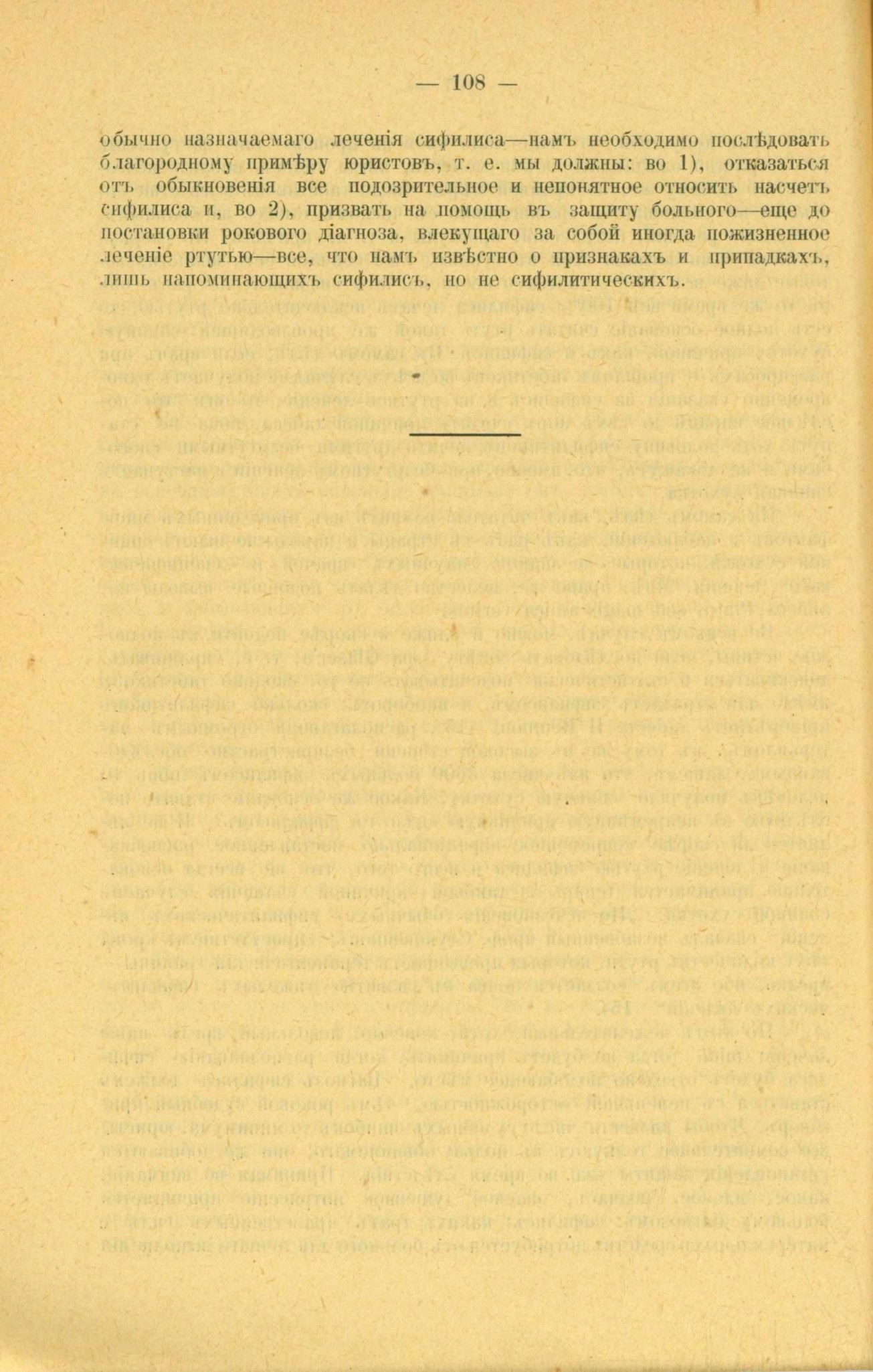 — 108 —

обычно назначаемаго леченія сифилиса—намъ необходимо послѣдовать благородному примѣру юристовъ, т. е. мы должны: во 1), отказаться отъ обыкновенія все подозрительное и непонятное относить насчетъ сифилиса и, во 2), призвать на помощь въ защиту больного—еще до постановки рокового діагноза, влекущаго за собой иногда пожизненное леченіе ртутью—все, что намъ извѣстно о признакахъ и припадкахъ, лишь напоминающихъ сифилисъ, но не сифилитическихъ.